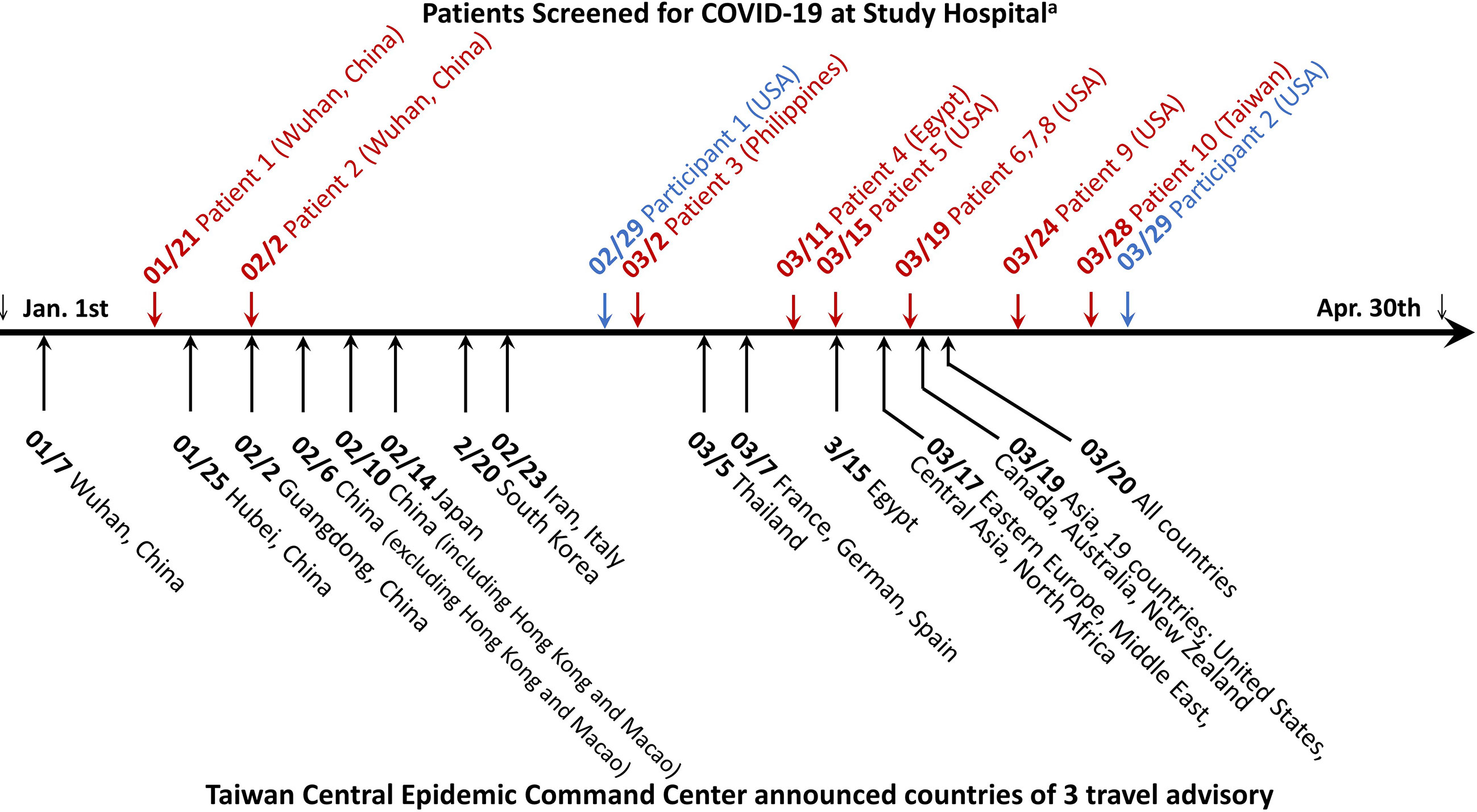 Patients Screened for COVID-19 at Study Hospital$^a$

01/21 Patient 1 (Wuhan, China)
02/2 Patient 2 (Wuhan, China)
02/29 Participant 1 (USA)
03/2 Patient 3 (Philippines)
03/11 Patient 4 (Egypt)
03/15 Patient 5 (USA)
03/19 Patient 6,7,8 (USA)
03/24 Patient 9 (USA)
03/28 Patient 10 (Taiwan)
03/29 Participant 2 (USA)

Jan. 1st
Apr. 30th

01/7 Wuhan, China
01/25 Hubei, China
02/2 Guangdong, China
02/6 China (excluding Hong Kong and Macao)
02/10 China (including Hong Kong and Macao)
02/14 Japan
2/20 South Korea
02/23 Iran, Italy
03/5 Thailand
03/7 France, German, Spain
3/15 Egypt
03/17 Eastern Europe, Middle East, Central Asia, North Africa
03/19 Asia, 19 countries; United States, Canada, Australia, New Zealand
03/20 All countries

Taiwan Central Epidemic Command Center announced countries of 3 travel advisory